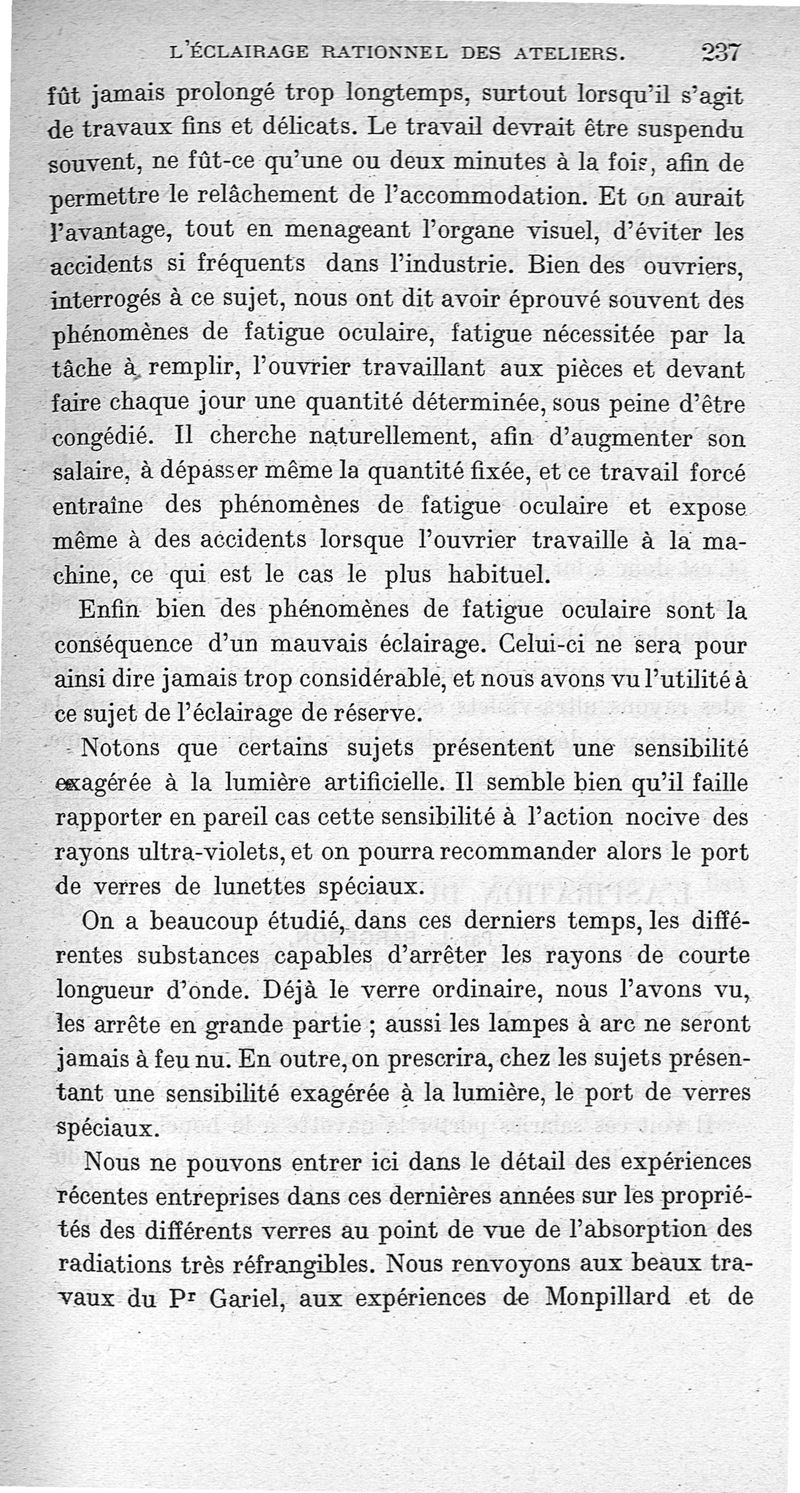 L'ÉCLAIRAGE RATIONNEL DES ATELIERS. 237

fût jamais prolongé trop longtemps, surtout lorsqu'il s'agit de travaux fins et délicats. Le travail devrait être suspendu souvent, ne fût-ce qu'une ou deux minutes à la fois, afin de permettre le relâchement de l'accommodation. Et on aurait l'avantage, tout en menageant l'organe visuel, d'éviter les accidents si fréquents dans l'industrie. Bien des ouvriers, interrogés à ce sujet, nous ont dit avoir éprouvé souvent des phénomènes de fatigue oculaire, fatigue nécessitée par la tâche à remplir, l'ouvrier travaillant aux pièces et devant faire chaque jour une quantité déterminée, sous peine d'être congédié. Il cherche naturellement, afin d'augmenter son salaire, à dépasser même la quantité fixée, et ce travail forcé entraîne des phénomènes de fatigue oculaire et expose même à des accidents lorsque l'ouvrier travaille à la machine, ce qui est le cas le plus habituel.

Enfin bien des phénomènes de fatigue oculaire sont la conséquence d'un mauvais éclairage. Celui-ci ne sera pour ainsi dire jamais trop considérable, et nous avons vu l'utilité à ce sujet de l'éclairage de réserve.

Notons que certains sujets présentent une sensibilité exagérée à la lumière artificielle. Il semble bien qu'il faille rapporter en pareil cas cette sensibilité à l'action nocive des rayons ultra-violets, et on pourra recommander alors le port de verres de lunettes spéciaux.

On a beaucoup étudié, dans ces derniers temps, les différentes substances capables d'arrêter les rayons de courte longueur d'onde. Déjà le verre ordinaire, nous l'avons vu, les arrête en grande partie ; aussi les lampes à arc ne seront jamais à feu nu. En outre, on prescrira, chez les sujets présentant une sensibilité exagérée à la lumière, le port de verres spéciaux.

Nous ne pouvons entrer ici dans le détail des expériences récentes entreprises dans ces dernières années sur les propriétés des différents verres au point de vue de l'absorption des radiations très réfrangibles. Nous renvoyons aux beaux travaux du Pr Gariel, aux expériences de Monpillard et de